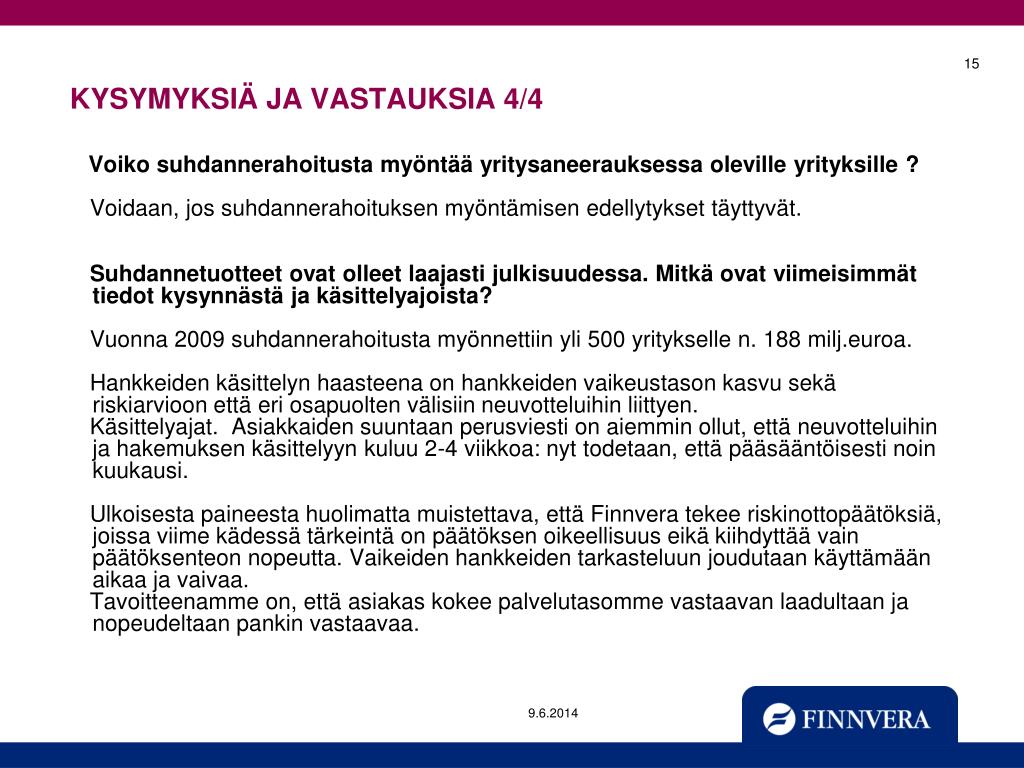 15

KYSYMYKSIÄ JA VASTAUKSIA 4/4

Voiko suhdannerahoitusta myöntää yritysaneerauksessa oleville yrityksille ?

Voidaan, jos suhdannerahoituksen myöntämisen edellytykset täyttyvät.

Suhdannetuotteet ovat olleet laajasti julkisuudessa. Mitkä ovat viimeisimmät tiedot kysynnästä ja käsittelyajoista?

Vuonna 2009 suhdannerahoitusta myönnettiin yli 500 yritykselle n. 188 milj.euroa.

Hankkeiden käsittelyn haasteena on hankkeiden vaikeustason kasvu sekä riskiarvioon että eri osapuolten välisiin neuvotteluihin liittyen.
Käsittelyajat. Asiakkaiden suuntaan perusviesti on aiemmin ollut, että neuvotteluihin ja hakemuksen käsittelyyn kuluu 2-4 viikkoa: nyt todetaan, että pääsääntöisesti noin kuukausi.

Ulkoisesta paineesta huolimatta muistettava, että Finnvera tekee riskinottopäätöksiä, joissa viime kädessä tärkeintä on päätöksen oikeellisuus eikä kiihdyttää vain päätöksenteon nopeutta. Vaikeiden hankkeiden tarkasteluun joudutaan käyttämään aikaa ja vaivaa.
Tavoitteenamme on, että asiakas kokee palvelutasomme vastaavan laadultaan ja nopeudeltaan pankin vastaavaa.

9.6.2014

FINNVERA